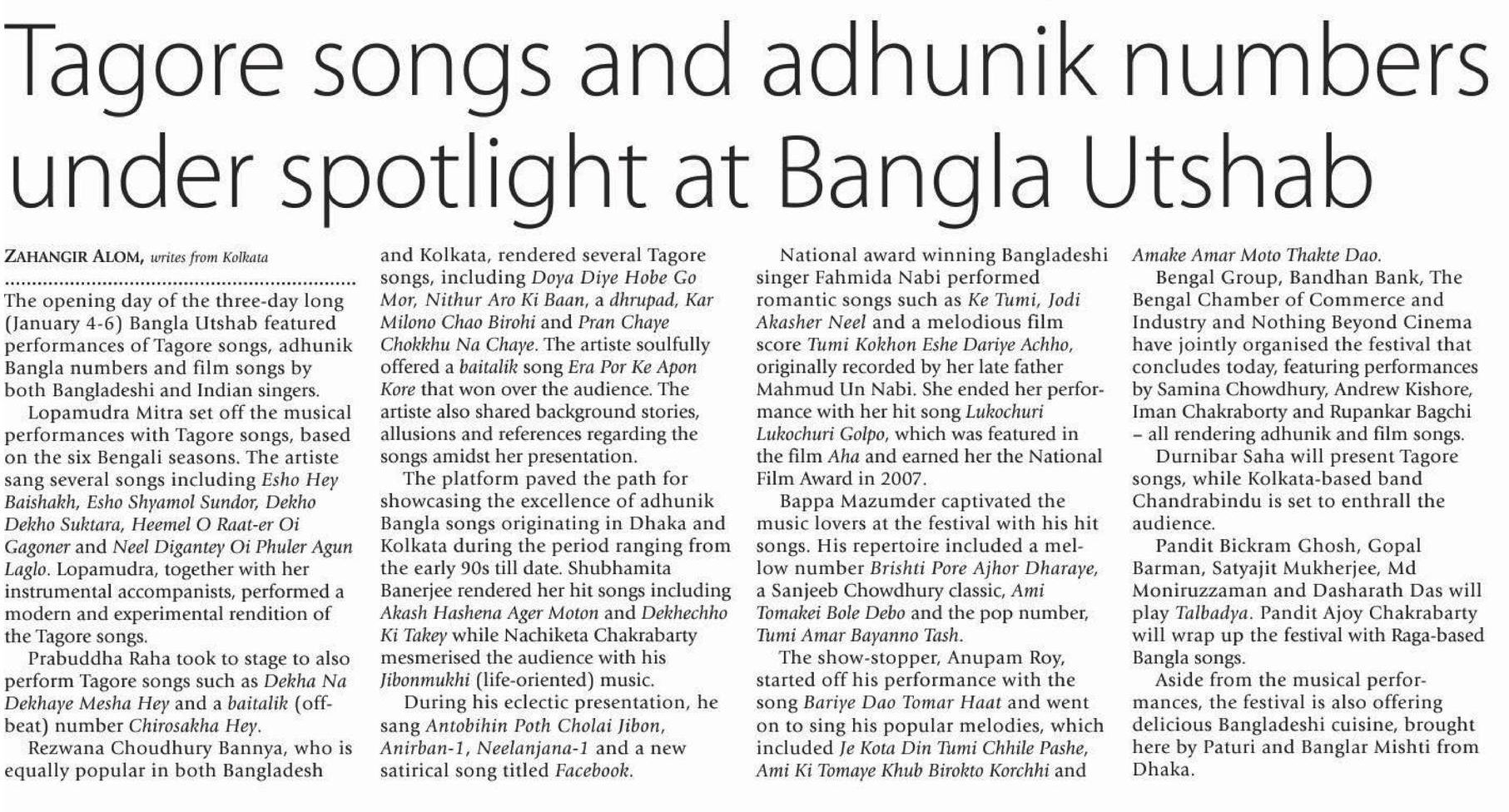 Tagore songs and adhunik numbers under spotlight at Bangla Utshab

ZAHANGIR ALOM, writes from Kolkata

The opening day of the three-day long (January 4-6) Bangla Utshab featured performances of Tagore songs, adhunik Bangla numbers and film songs by both Bangladeshi and Indian singers.

Lopamudra Mitra set off the musical performances with Tagore songs, based on the six Bengali seasons. The artiste sang several songs including Esho Hey Baishakh, Esho Shyamol Sundor, Dekho Dekho Suktara, Heemel O Raat-er Oi Gagoner and Neel Digantey Oi Phuler Agun Laglo. Lopamudra, together with her instrumental accompanists, performed a modern and experimental rendition of the Tagore songs.

Prabuddha Raha took to stage to also perform Tagore songs such as Dekha Na Dekhaye Mesha Hey and a baitalik (offbeat) number Chirosakha Hey.

Rezwana Choudhury Bannya, who is equally popular in both Bangladesh and Kolkata, rendered several Tagore songs, including Doya Diye Hobe Go Mor, Nithur Aro Ki Baan, a dhrupad, Kar Milono Chao Birohi and Pran Chaye Chokkhu Na Chaye. The artiste soulfully offered a baitalik song Era Por Ke Apon Kore that won over the audience. The artiste also shared background stories, allusions and references regarding the songs amidst her presentation.

The platform paved the path for showcasing the excellence of adhunik Bangla songs originating in Dhaka and Kolkata during the period ranging from the early 90s till date. Shubhamita Banerjee rendered her hit songs including Akash Hashena Ager Moton and Dekhechho Ki Takey while Nachiketa Chakrabarty mesmerised the audience with his Jibonmukhi (life-oriented) music.

During his eclectic presentation, he sang Antobihin Poth Cholai Jibon, Anirban-1, Neelanjana-1 and a new satirical song titled Facebook.

National award winning Bangladeshi singer Fahmida Nabi performed romantic songs such as Ke Tumi, Jodi Akasher Neel and a melodious film score Tumi Kokhon Eshe Dariye Achho, originally recorded by her late father Mahmud Un Nabi. She ended her performance with her hit song Lukochuri Lukochuri Golpo, which was featured in the film Aha and earned her the National Film Award in 2007.

Bappa Mazumder captivated the music lovers at the festival with his hit songs. His repertoire included a mellow number Brishti Pore Ajhor Dharaye, a Sanjeeb Chowdhury classic, Ami Tomakei Bole Debo and the pop number, Tumi Amar Bayanno Tash.

The show-stopper, Anupam Roy, started off his performance with the song Bariye Dao Tomar Haat and went on to sing his popular melodies, which included Je Kota Din Tumi Chhile Pashe, Ami Ki Tomaye Khub Birokto Korchhi and Amake Amar Moto Thakte Dao.

Bengal Group, Bandhan Bank, The Bengal Chamber of Commerce and Industry and Nothing Beyond Cinema have jointly organised the festival that concludes today, featuring performances by Samina Chowdhury, Andrew Kishore, Iman Chakraborty and Rupankar Bagchi – all rendering adhunik and film songs.

Durnibar Saha will present Tagore songs, while Kolkata-based band Chandrabindu is set to enthrall the audience.

Pandit Bickram Ghosh, Gopal Barman, Satyajit Mukherjee, Md Moniruzzaman and Dasharath Das will play Talbadya. Pandit Ajoy Chakrabarty will wrap up the festival with Raga-based Bangla songs.

Aside from the musical performances, the festival is also offering delicious Bangladeshi cuisine, brought here by Paturi and Banglar Mishti from Dhaka.